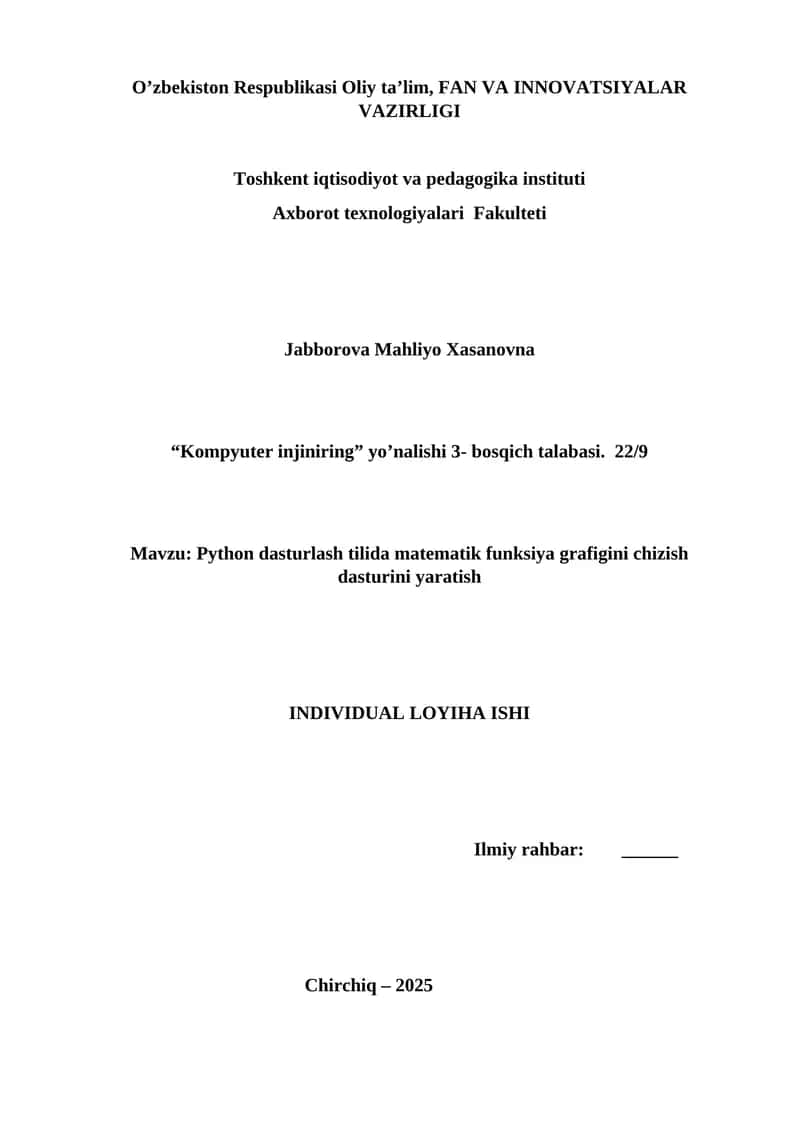 O’zbekiston Respublikasi Oliy ta’lim, FAN VA INNOVATSIYALAR VAZIRLIGI

Toshkent iqtisodiyot va pedagogika instituti

Axborot texnologiyalari Fakulteti

Jabborova Mahliyo Xasanovna

“Kompyuter injiniring” yo’nalishi 3- bosqich talabasi. 22/9

Mavzu: Python dasturlash tilida matematik funksiya grafigini chizish dasturini yaratish

INDIVIDUAL LOYIHA ISHI

Ilmiy rahbar: ______

Chirchiq – 2025